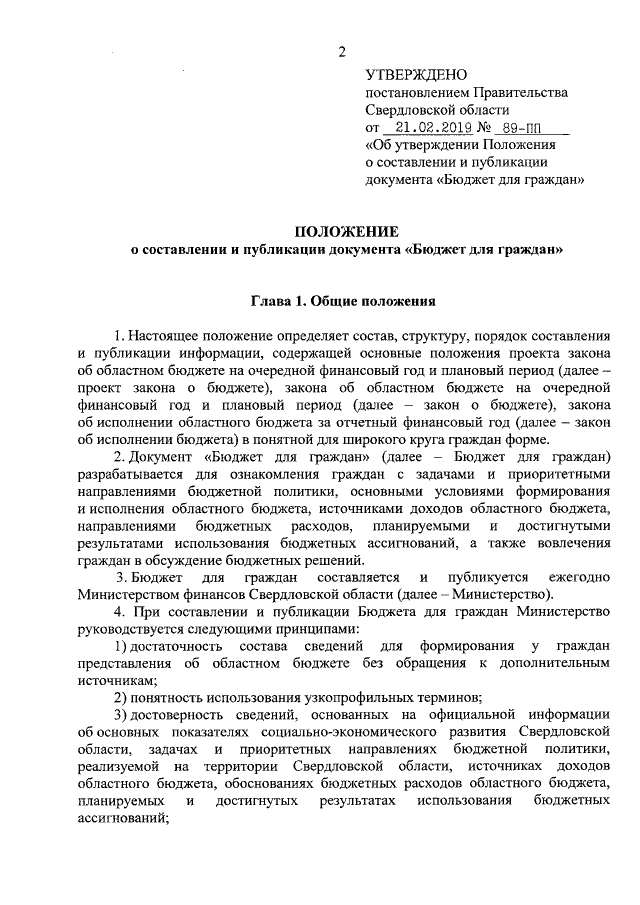 2

УТВЕРЖДЕНО
постановлением Правительства
Свердловской области
от 21.02.2019 № 89-ПП
«Об утверждении Положения
о составлении и публикации
документа «Бюджет для граждан»

ПОЛОЖЕНИЕ
о составлении и публикации документа «Бюджет для граждан»

Глава 1. Общие положения

1. Настоящее положение определяет состав, структуру, порядок составления и публикации информации, содержащей основные положения проекта закона об областном бюджете на очередной финансовый год и плановый период (далее – проект закона о бюджете), закона об областном бюджете на очередной финансовый год и плановый период (далее – закон о бюджете), закона об исполнении областного бюджета за отчетный финансовый год (далее – закон об исполнении бюджета) в понятной для широкого круга граждан форме.

2. Документ «Бюджет для граждан» (далее – Бюджет для граждан) разрабатывается для ознакомления граждан с задачами и приоритетными направлениями бюджетной политики, основными условиями формирования и исполнения областного бюджета, источниками доходов областного бюджета, направлениями бюджетных расходов, планируемыми и достигнутыми результатами использования бюджетных ассигнований, а также вовлечения граждан в обсуждение бюджетных решений.

3. Бюджет для граждан составляется и публикуется ежегодно Министерством финансов Свердловской области (далее – Министерство).

4. При составлении и публикации Бюджета для граждан Министерство руководствуется следующими принципами:

1) достаточность состава сведений для формирования у граждан представления об областном бюджете без обращения к дополнительным источникам;

2) понятность использования узкопрофильных терминов;

3) достоверность сведений, основанных на официальной информации об основных показателях социально-экономического развития Свердловской области, задачах и приоритетных направлениях бюджетной политики, реализуемой на территории Свердловской области, источниках доходов областного бюджета, обоснованиях бюджетных расходов областного бюджета, планируемых и достигнутых результатах использования бюджетных ассигнований;